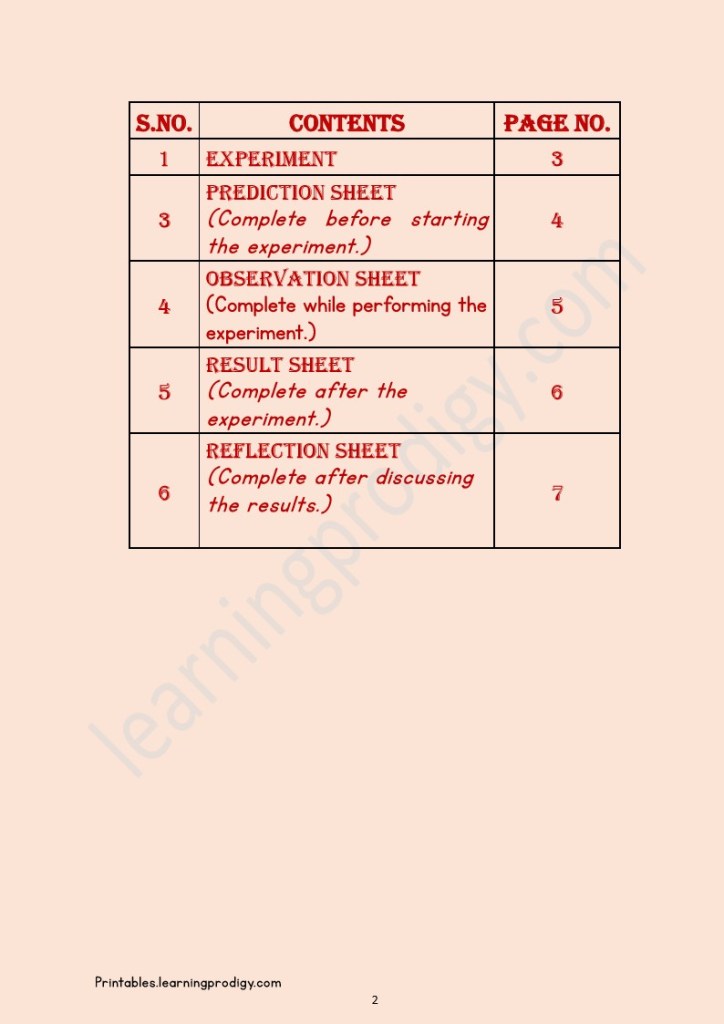 | S.NO. | CONTENTS | PAGE NO. |
|---|---|---|
| 1 | EXPERIMENT | 3 |
| 3 | PREDICTION SHEET (Complete before starting the experiment.) | 4 |
| 4 | OBSERVATION SHEET (Complete while performing the experiment.) | 5 |
| 5 | RESULT SHEET (Complete after the experiment.) | 6 |
| 6 | REFLECTION SHEET (Complete after discussing the results.) | 7 |

Printables.learningprodigy.com

2

learningprodigy.com